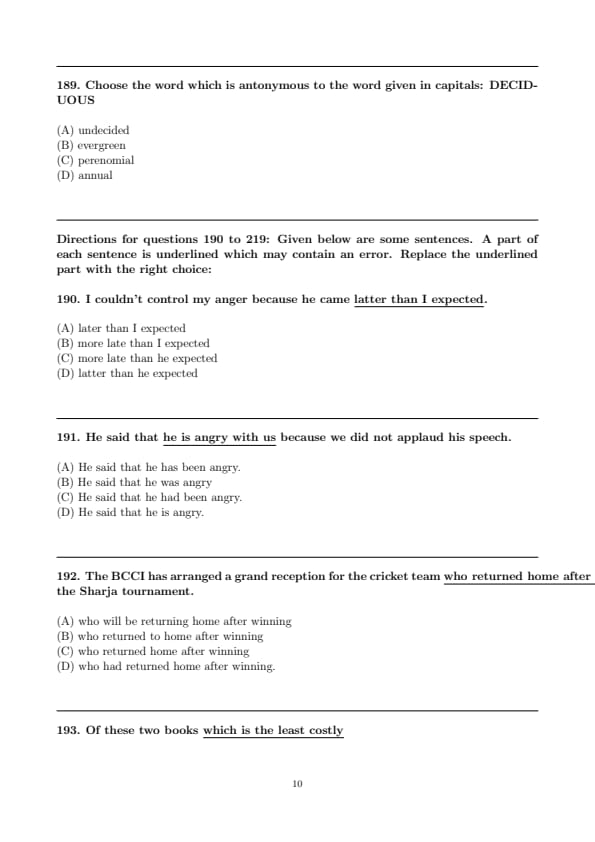 189. Choose the word which is antonymous to the word given in capitals: DECIDUOUS

(A) undecided
(B) evergreen
(C) perenomial
(D) annual

Directions for questions 190 to 219: Given below are some sentences. A part of each sentence is underlined which may contain an error. Replace the underlined part with the right choice:

190. I couldn't control my anger because he came latter than I expected.

(A) later than I expected
(B) more late than I expected
(C) more late than he expected
(D) latter than he expected

191. He said that he is angry with us because we did not applaud his speech.

(A) He said that he has been angry.
(B) He said that he was angry
(C) He said that he had been angry.
(D) He said that he is angry.

192. The BCCI has arranged a grand reception for the cricket team who returned home after the Sharja tournament.

(A) who will be returning home after winning
(B) who returned to home after winning
(C) who returned home after winning
(D) who had returned home after winning.

193. Of these two books which is the least costly

10